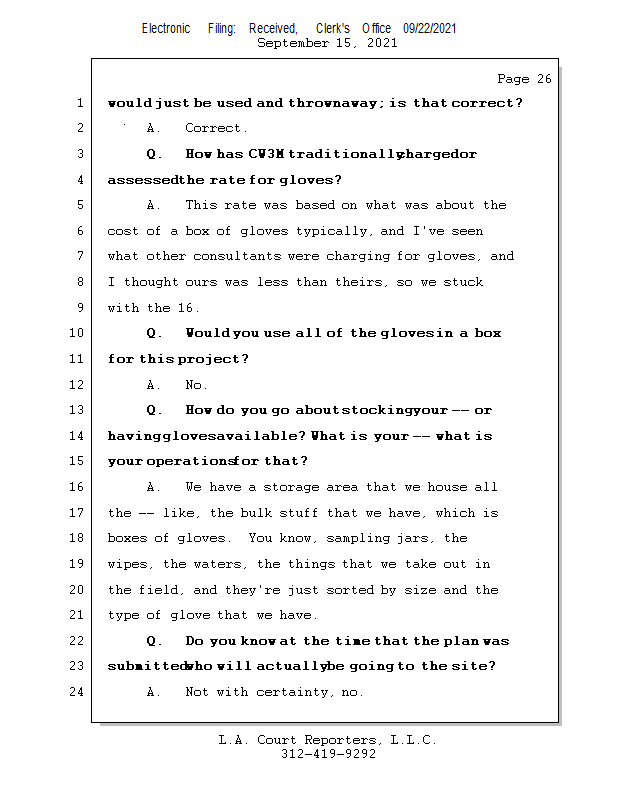 Electronic Filing: Received, Clerk's Office 09/22/2021
September 15, 2021

Page 26

1 would just be used and thrown away; is that correct?
2 A. Correct.
3 Q. How has CW3M traditionally charged or
4 assessed the rate for gloves?
5 A. This rate was based on what was about the
6 cost of a box of gloves typically, and I've seen
7 what other consultants were charging for gloves, and
8 I thought ours was less than theirs, so we stuck
9 with the 16.
10 Q. Would you use all of the gloves in a box
11 for this project?
12 A. No.
13 Q. How do you go about stocking your -- or
14 having gloves available? What is your -- what is
15 your operations for that?
16 A. We have a storage area that we house all
17 the -- like, the bulk stuff that we have, which is
18 boxes of gloves. You know, sampling jars, the
19 wipes, the waters, the things that we take out in
20 the field, and they're just sorted by size and the
21 type of glove that we have.
22 Q. Do you know at the time that the plan was
23 submitted who will actually be going to the site?
24 A. Not with certainty, no.

L.A. Court Reporters, L.L.C.
312-419-9292